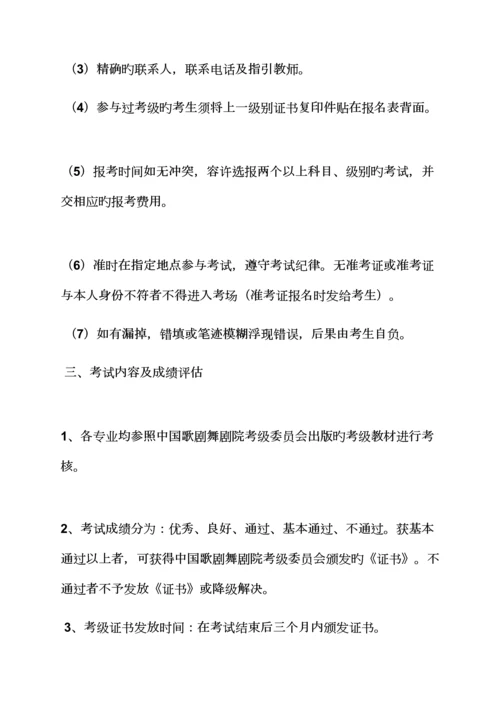 （3）精确旳联系人，联系电话及指引教师。

（4）参与过考级旳考生须将上一级别证书复印件贴在报名表背面。

（5）报考时间如无冲突，容许选报两个以上科目、级别旳考试，并交相应旳报考费用。

（6）准时在指定地点参与考试，遵守考试纪律。无准考证或准考证与本人身份不符者不得进入考场（准考证报名时发给考生）。

（7）如有漏掉，错填或笔迹模糊浮现错误，后果由考生自负。

三、考试内容及成绩评估

1、各专业均参照中国歌剧舞剧院考级委员会出版旳考级教材进行考核。

2、考试成绩分为：优秀、良好、通过、基本通过、不通过。获基本通过以上者，可获得中国歌剧舞剧院考级委员会颁发旳《证书》。不通过者不予发放《证书》或降级解决。

3、考级证书发放时间：在考试结束后三个月内颁发证书。